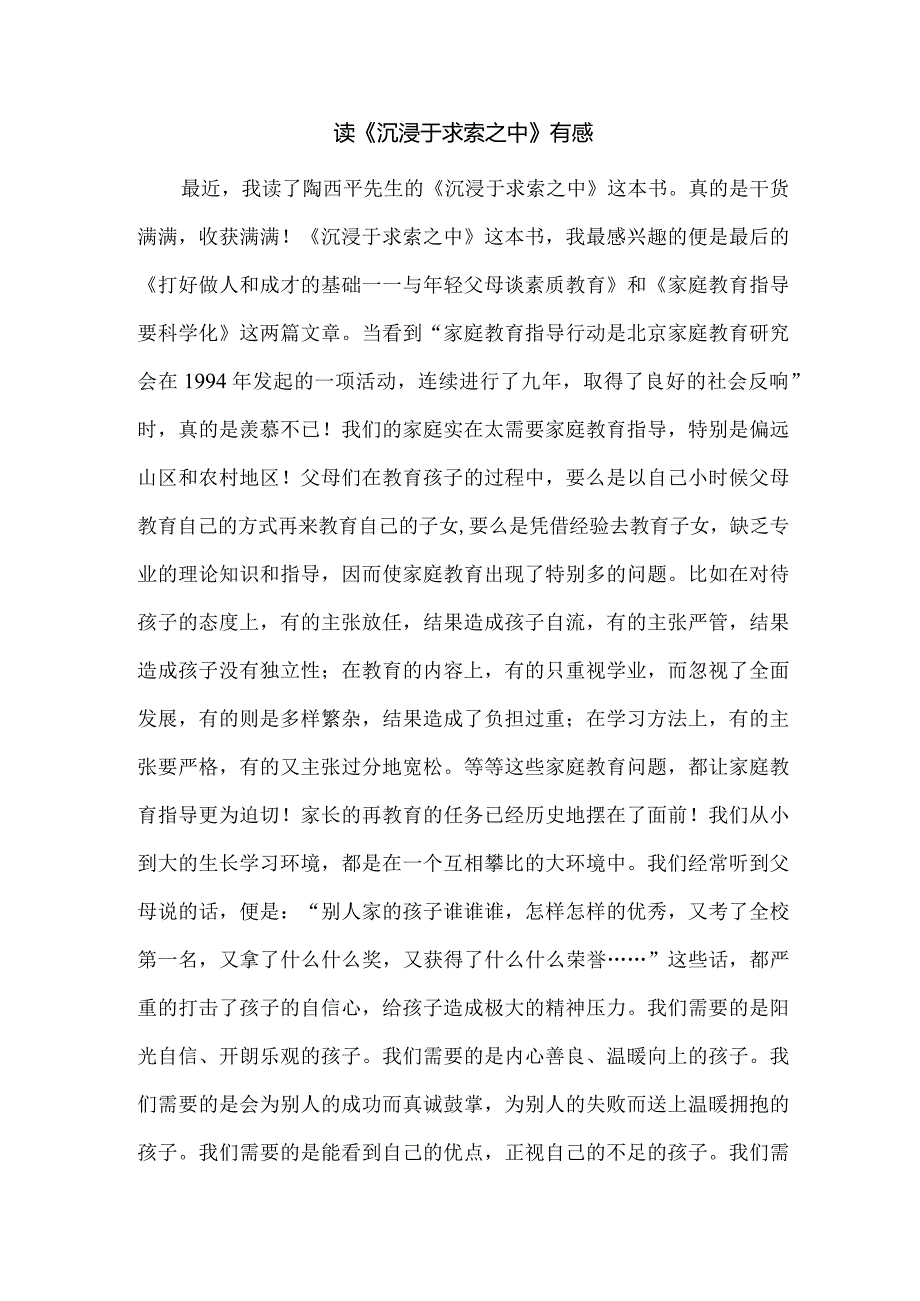 读《沉浸于求索之中》有感

最近，我读了陶西平先生的《沉浸于求索之中》这本书。真的是干货满满，收获满满！《沉浸于求索之中》这本书，我最感兴趣的便是最后的《打好做人和成才的基础一一与年轻父母谈素质教育》和《家庭教育指导要科学化》这两篇文章。当看到“家庭教育指导行动是北京家庭教育研究会在1994年发起的一项活动，连续进行了九年，取得了良好的社会反响”时，真的是羡慕不已！我们的家庭实在太需要家庭教育指导，特别是偏远山区和农村地区！父母们在教育孩子的过程中，要么是以自己小时候父母教育自己的方式再来教育自己的子女，要么是凭借经验去教育子女，缺乏专业的理论知识和指导，因而使家庭教育出现了特别多的问题。比如在对待孩子的态度上，有的主张放任，结果造成孩子自流，有的主张严管，结果造成孩子没有独立性；在教育的内容上，有的只重视学业，而忽视了全面发展，有的则是多样繁杂，结果造成了负担过重；在学习方法上，有的主张要严格，有的又主张过分地宽松。等等这些家庭教育问题，都让家庭教育指导更为迫切！家长的再教育的任务已经历史地摆在了面前！我们从小到大的生长学习环境，都是在一个互相攀比的大环境中。我们经常听到父母说的话，便是：“别人家的孩子谁谁谁，怎样怎样的优秀，又考了全校第一名，又拿了什么什么奖，又获得了什么什么荣誉……”这些话，都严重的打击了孩子的自信心，给孩子造成极大的精神压力。我们需要的是阳光自信、开朗乐观的孩子。我们需要的是内心善良、温暖向上的孩子。我们需要的是会为别人的成功而真诚鼓掌，为别人的失败而送上温暖拥抱的孩子。我们需要的是能看到自己的优点，正视自己的不足的孩子。我们需